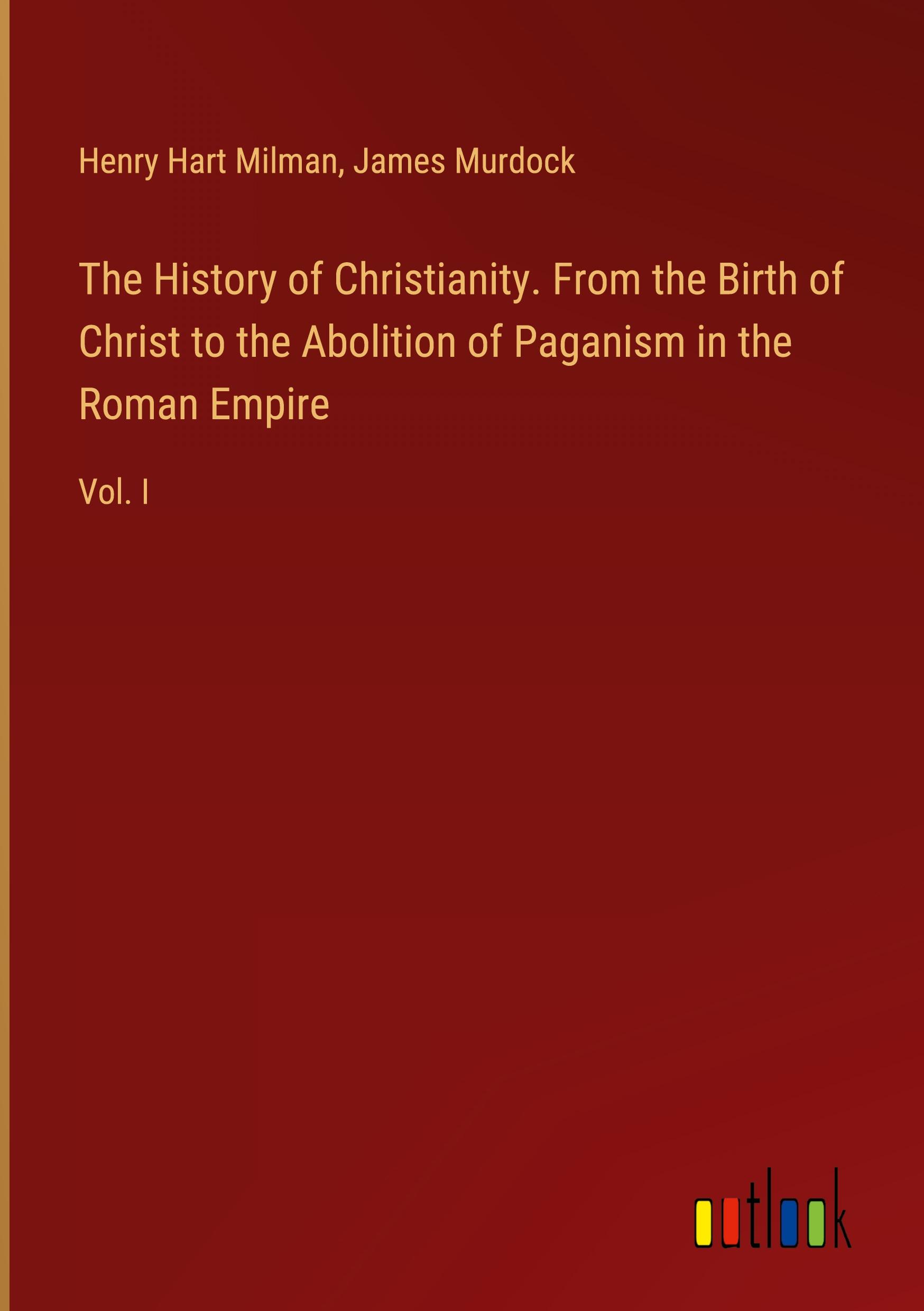 Henry Hart Milman, James Murdock

The History of Christianity. From the Birth of Christ to the Abolition of Paganism in the Roman Empire

Vol. I

outlook